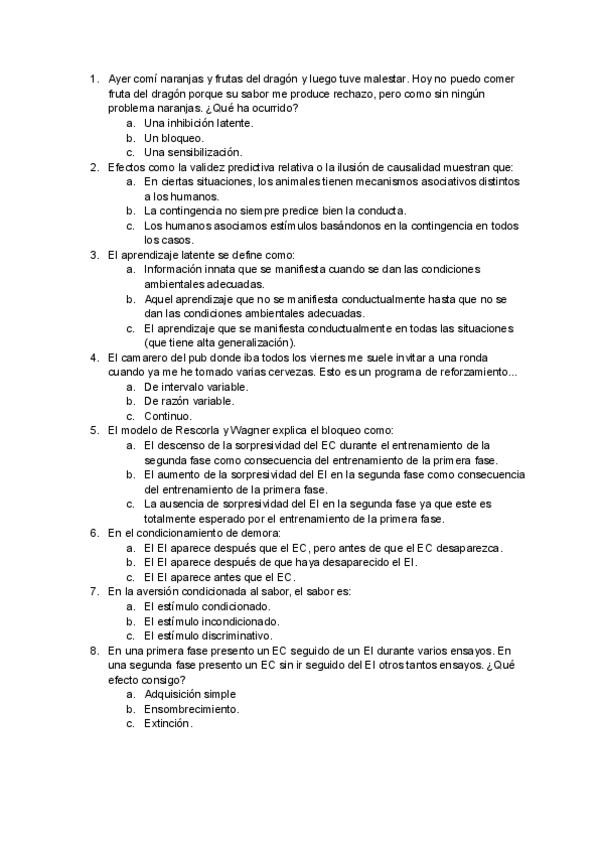 1. Ayer comí naranjas y frutas del dragón y luego tuve malestar. Hoy no puedo comer fruta del dragón porque su sabor me produce rechazo, pero como sin ningún problema naranjas. ¿Qué ha ocurrido?
a. Una inhibición latente.
b. Un bloqueo.
c. Una sensibilización.
2. Efectos como la validez predictiva relativa o la ilusión de causalidad muestran que:
a. En ciertas situaciones, los animales tienen mecanismos asociativos distintos a los humanos.
b. La contingencia no siempre predice bien la conducta.
c. Los humanos asociamos estímulos basándonos en la contingencia en todos los casos.
3. El aprendizaje latente se define como:
a. Información innata que se manifiesta cuando se dan las condiciones ambientales adecuadas.
b. Aquel aprendizaje que no se manifiesta conductualmente hasta que no se dan las condiciones ambientales adecuadas.
c. El aprendizaje que se manifiesta conductualmente en todas las situaciones (que tiene alta generalización).
4. El camarero del pub donde iba todos los viernes me suele invitar a una ronda cuando ya me he tomado varias cervezas. Esto es un programa de reforzamiento...
a. De intervalo variable.
b. De razón variable.
c. Continuo.
5. El modelo de Rescorla y Wagner explica el bloqueo como:
a. El descenso de la sorpresividad del EC durante el entrenamiento de la segunda fase como consecuencia del entrenamiento de la primera fase.
b. El aumento de la sorpresividad del EI en la segunda fase como consecuencia del entrenamiento de la primera fase.
c. La ausencia de sorpresividad del EI en la segunda fase ya que este es totalmente esperado por el entrenamiento de la primera fase.
6. En el condicionamiento de demora:
a. El EI aparece después que el EC, pero antes de que el EC desaparezca.
b. El EI aparece después de que haya desaparecido el EI.
c. El EI aparece antes que el EC.
7. En la aversión condicionada al sabor, el sabor es:
a. El estímulo condicionado.
b. El estímulo incondicionado.
c. El estímulo discriminativo.
8. En una primera fase presento un EC seguido de un EI durante varios ensayos. En una segunda fase presento un EC sin ir seguido del EI otros tantos ensayos. ¿Qué efecto consigo?
a. Adquisición simple
b. Ensombrecimiento.
c. Extinción.